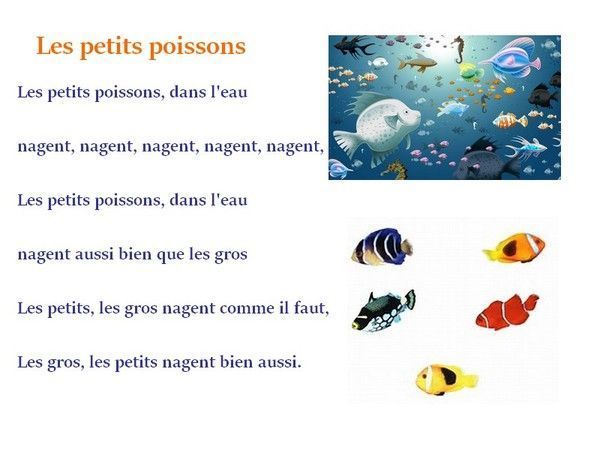 Les petits poissons

Les petits poissons, dans l'eau

nagent, nagent, nagent, nagent, nagent,

Les petits poissons, dans l'eau

nagent aussi bien que les gros

Les petits, les gros nagent comme il faut,

Les gros, les petits nagent bien aussi.